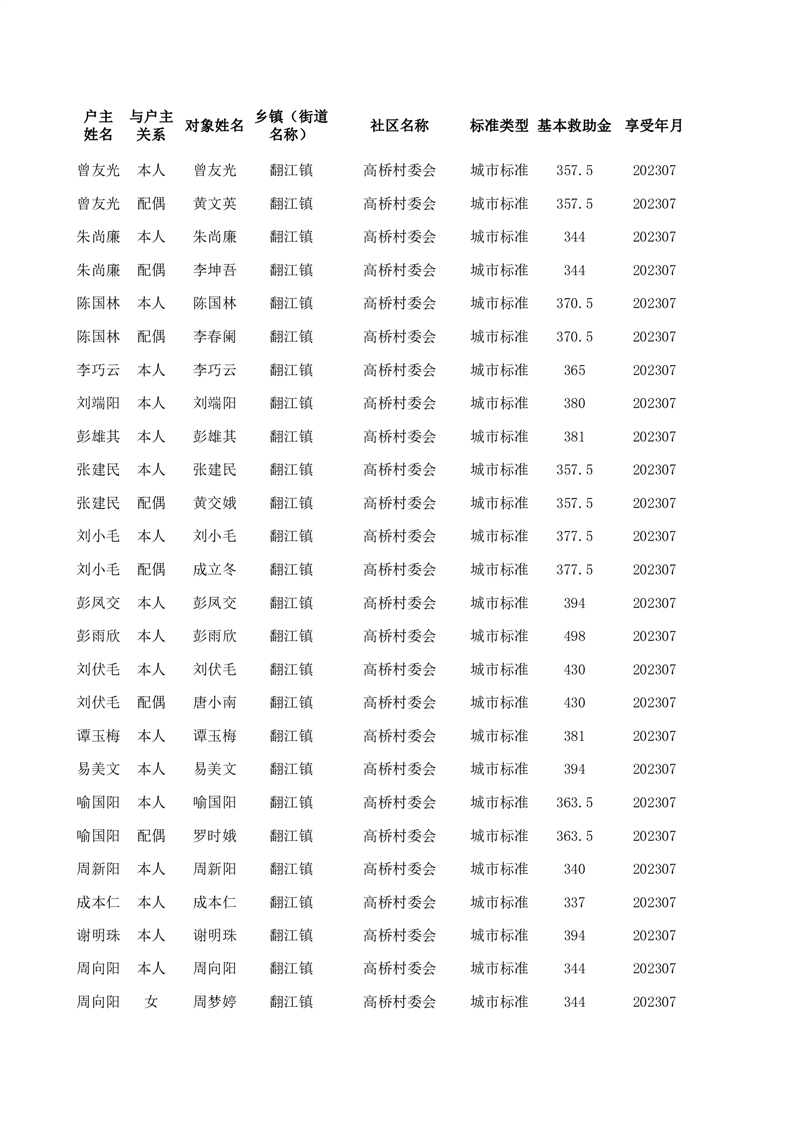 | 户主姓名 | 与户主关系 | 对象姓名 | 乡镇（街道名称） | 社区名称 | 标准类型 | 基本救助金 | 享受年月 |
|---|---|---|---|---|---|---|---|
| 曾友光 | 本人 | 曾友光 | 翻江镇 | 高桥村委会 | 城市标准 | 357.5 | 202307 |
| 曾友光 | 配偶 | 黄文英 | 翻江镇 | 高桥村委会 | 城市标准 | 357.5 | 202307 |
| 朱尚廉 | 本人 | 朱尚廉 | 翻江镇 | 高桥村委会 | 城市标准 | 344 | 202307 |
| 朱尚廉 | 配偶 | 李坤吾 | 翻江镇 | 高桥村委会 | 城市标准 | 344 | 202307 |
| 陈国林 | 本人 | 陈国林 | 翻江镇 | 高桥村委会 | 城市标准 | 370.5 | 202307 |
| 陈国林 | 配偶 | 李春阑 | 翻江镇 | 高桥村委会 | 城市标准 | 370.5 | 202307 |
| 李巧云 | 本人 | 李巧云 | 翻江镇 | 高桥村委会 | 城市标准 | 365 | 202307 |
| 刘端阳 | 本人 | 刘端阳 | 翻江镇 | 高桥村委会 | 城市标准 | 380 | 202307 |
| 彭雄其 | 本人 | 彭雄其 | 翻江镇 | 高桥村委会 | 城市标准 | 381 | 202307 |
| 张建民 | 本人 | 张建民 | 翻江镇 | 高桥村委会 | 城市标准 | 357.5 | 202307 |
| 张建民 | 配偶 | 黄交娥 | 翻江镇 | 高桥村委会 | 城市标准 | 357.5 | 202307 |
| 刘小毛 | 本人 | 刘小毛 | 翻江镇 | 高桥村委会 | 城市标准 | 377.5 | 202307 |
| 刘小毛 | 配偶 | 成立冬 | 翻江镇 | 高桥村委会 | 城市标准 | 377.5 | 202307 |
| 彭凤交 | 本人 | 彭凤交 | 翻江镇 | 高桥村委会 | 城市标准 | 394 | 202307 |
| 彭雨欣 | 本人 | 彭雨欣 | 翻江镇 | 高桥村委会 | 城市标准 | 498 | 202307 |
| 刘伏毛 | 本人 | 刘伏毛 | 翻江镇 | 高桥村委会 | 城市标准 | 430 | 202307 |
| 刘伏毛 | 配偶 | 唐小南 | 翻江镇 | 高桥村委会 | 城市标准 | 430 | 202307 |
| 谭玉梅 | 本人 | 谭玉梅 | 翻江镇 | 高桥村委会 | 城市标准 | 381 | 202307 |
| 易美文 | 本人 | 易美文 | 翻江镇 | 高桥村委会 | 城市标准 | 394 | 202307 |
| 喻国阳 | 本人 | 喻国阳 | 翻江镇 | 高桥村委会 | 城市标准 | 363.5 | 202307 |
| 喻国阳 | 配偶 | 罗时娥 | 翻江镇 | 高桥村委会 | 城市标准 | 363.5 | 202307 |
| 周新阳 | 本人 | 周新阳 | 翻江镇 | 高桥村委会 | 城市标准 | 340 | 202307 |
| 成本仁 | 本人 | 成本仁 | 翻江镇 | 高桥村委会 | 城市标准 | 337 | 202307 |
| 谢明珠 | 本人 | 谢明珠 | 翻江镇 | 高桥村委会 | 城市标准 | 394 | 202307 |
| 周向阳 | 本人 | 周向阳 | 翻江镇 | 高桥村委会 | 城市标准 | 344 | 202307 |
| 周向阳 | 女 | 周梦婷 | 翻江镇 | 高桥村委会 | 城市标准 | 344 | 202307 |